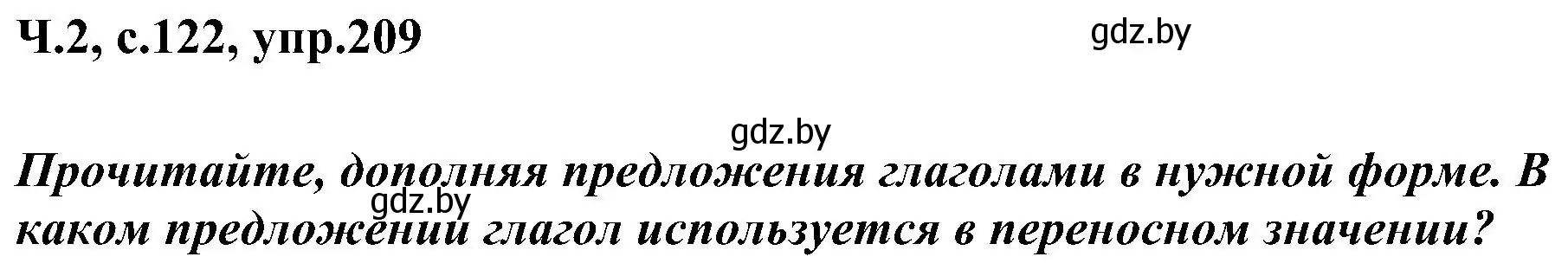 Ч.2, с.122, упр.209

gdz.by

gdz.by

Прочитайте, дополняя предложения глаголами в нужной форме. В каком предложении глагол используется в переносном значении?

gdz.by